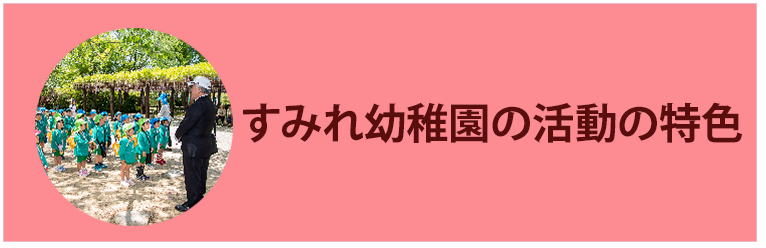 すみれ幼稚園の活動の特色